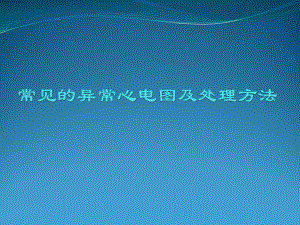 常见的异常心电图及处理方法